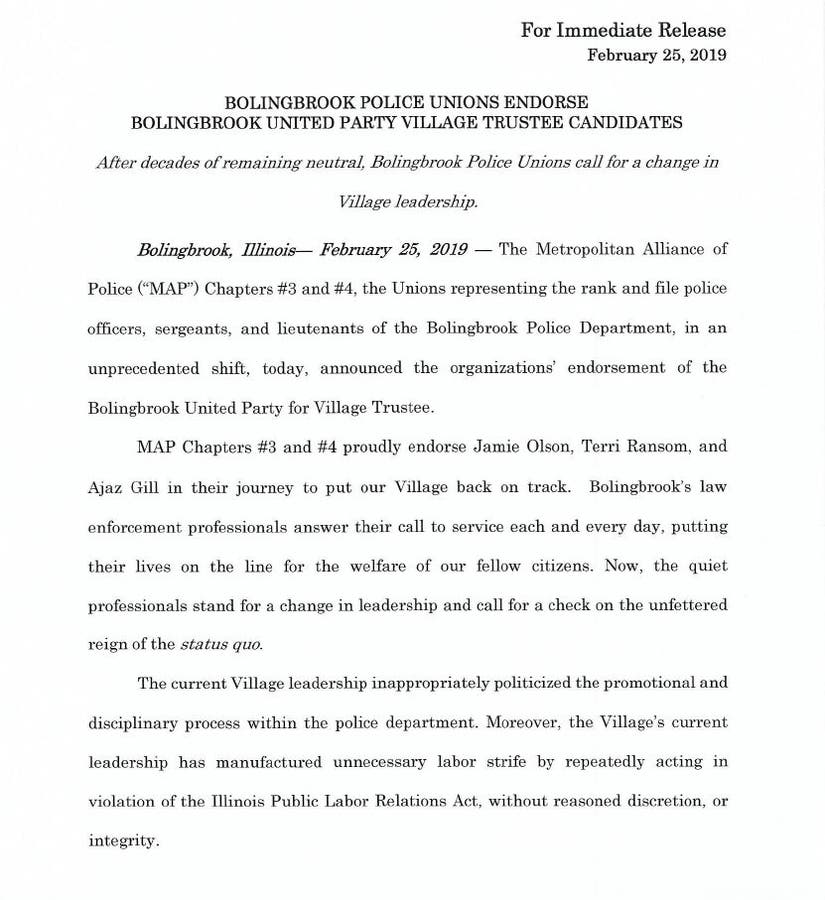 For Immediate Release
February 25, 2019

BOLINGBROOK POLICE UNIONS ENDORSE
BOLINGBROOK UNITED PARTY VILLAGE TRUSTEE CANDIDATES

After decades of remaining neutral, Bolingbrook Police Unions call for a change in Village leadership.

Bolingbrook, Illinois— February 25, 2019 — The Metropolitan Alliance of Police ("MAP") Chapters #3 and #4, the Unions representing the rank and file police officers, sergeants, and lieutenants of the Bolingbrook Police Department, in an unprecedented shift, today, announced the organizations' endorsement of the Bolingbrook United Party for Village Trustee.

MAP Chapters #3 and #4 proudly endorse Jamie Olson, Terri Ransom, and Ajaz Gill in their journey to put our Village back on track. Bolingbrook's law enforcement professionals answer their call to service each and every day, putting their lives on the line for the welfare of our fellow citizens. Now, the quiet professionals stand for a change in leadership and call for a check on the unfettered reign of the status quo.

The current Village leadership inappropriately politicized the promotional and disciplinary process within the police department. Moreover, the Village's current leadership has manufactured unnecessary labor strife by repeatedly acting in violation of the Illinois Public Labor Relations Act, without reasoned discretion, or integrity.